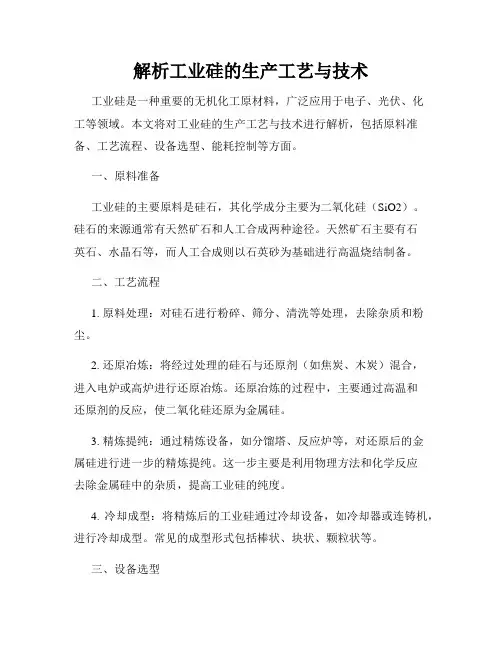 解析工业硅的生产工艺与技术

工业硅是一种重要的无机化工原材料，广泛应用于电子、光伏、化工等领域。本文将对工业硅的生产工艺与技术进行解析，包括原料准备、工艺流程、设备选型、能耗控制等方面。

一、原料准备

工业硅的主要原料是硅石，其化学成分主要为二氧化硅（SiO2）。硅石的来源通常有天然矿石和人工合成两种途径。天然矿石主要有石英石、水晶石等，而人工合成则以石英砂为基础进行高温烧结制备。

二、工艺流程

1. 原料处理：对硅石进行粉碎、筛分、清洗等处理，去除杂质和粉尘。

2. 还原冶炼：将经过处理的硅石与还原剂（如焦炭、木炭）混合，进入电炉或高炉进行还原冶炼。还原冶炼的过程中，主要通过高温和还原剂的反应，使二氧化硅还原为金属硅。

3. 精炼提纯：通过精炼设备，如分馏塔、反应炉等，对还原后的金属硅进行进一步的精炼提纯。这一步主要是利用物理方法和化学反应去除金属硅中的杂质，提高工业硅的纯度。

4. 冷却成型：将精炼后的工业硅通过冷却设备，如冷却器或连铸机，进行冷却成型。常见的成型形式包括棒状、块状、颗粒状等。

三、设备选型